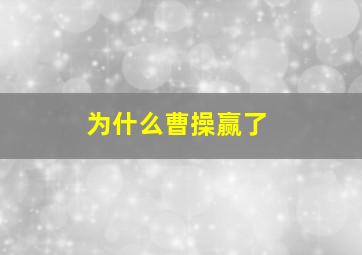 为什么曹操赢了